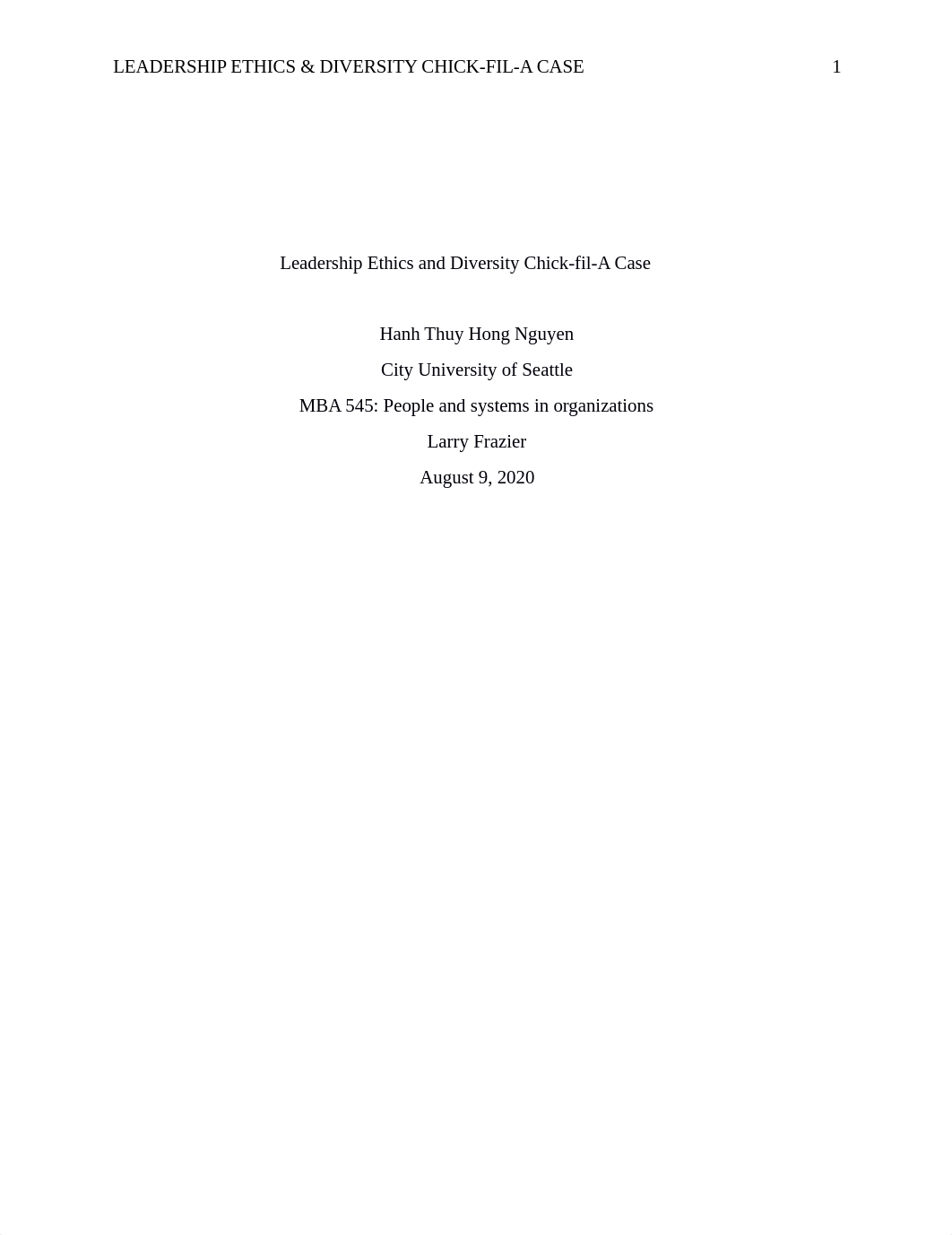 LEADERSHIP ETHICS & DIVERSITY CHICK-FIL-A CASE 1

Leadership Ethics and Diversity Chick-fil-A Case

Hanh Thuy Hong Nguyen

City University of Seattle

MBA 545: People and systems in organizations

Larry Frazier

August 9, 2020